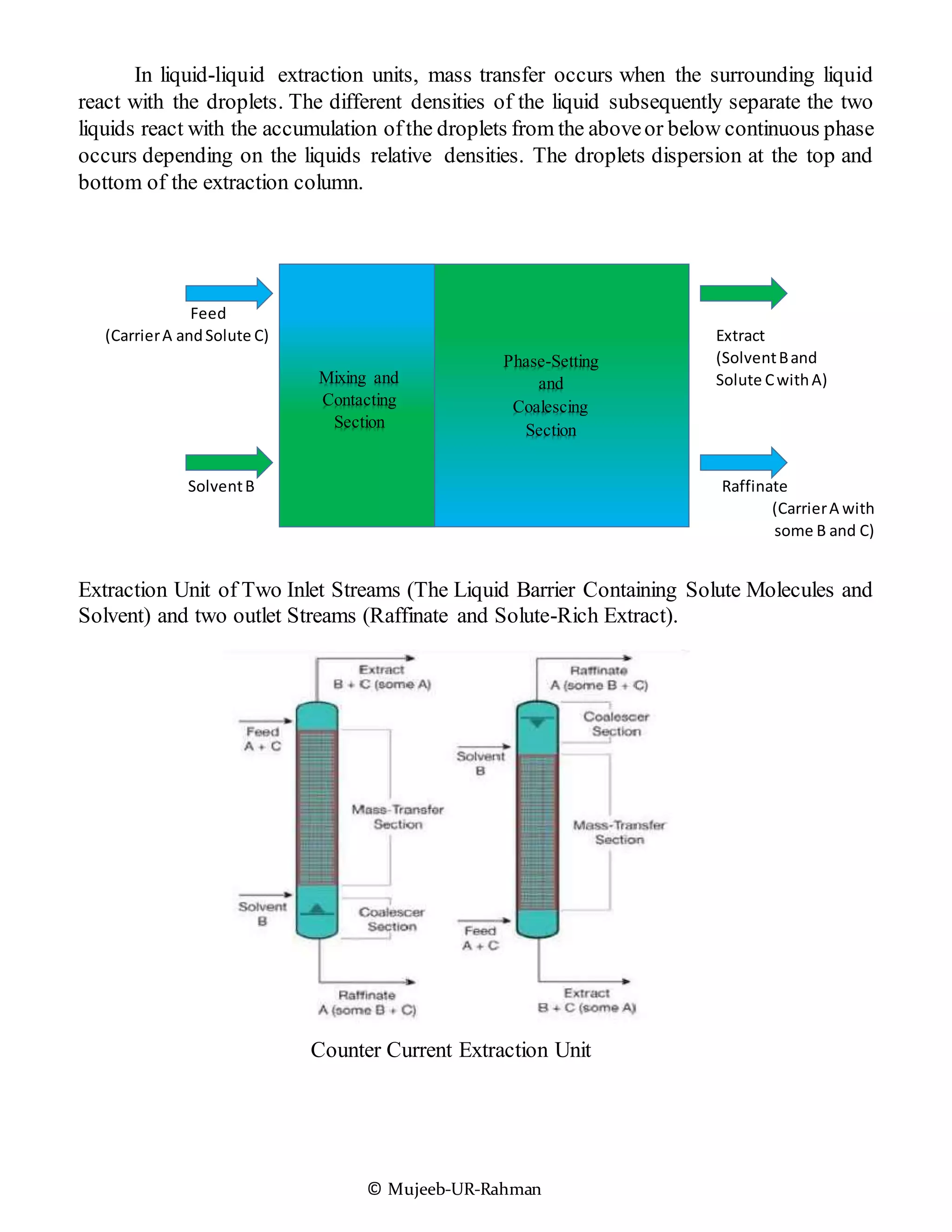 In liquid-liquid extraction units, mass transfer occurs when the surrounding liquid react with the droplets. The different densities of the liquid subsequently separate the two liquids react with the accumulation of the droplets from the above or below continuous phase occurs depending on the liquids relative densities. The droplets dispersion at the top and bottom of the extraction column.

Feed
(Carrier A and Solute C)

Solvent B

Mixing and Contacting Section

Phase-Setting and Coalescing Section

Extract
(Solvent B and Solute C with A)

Raffinate
(Carrier A with some B and C)

Extraction Unit of Two Inlet Streams (The Liquid Barrier Containing Solute Molecules and Solvent) and two outlet Streams (Raffinate and Solute-Rich Extract).

Extract
B + C (some A)

Feed
A + C

Mass-Transfer Section

Solvent
B

Coalescer Section

Raffinate
A (some B + C)

Raffinate
A (some B + C)

Coalescer Section

Solvent
B

Mass-Transfer Section

Feed
A + C

Extract
B + C (some A)

Counter Current Extraction Unit

© Mujeeb-UR-Rahman